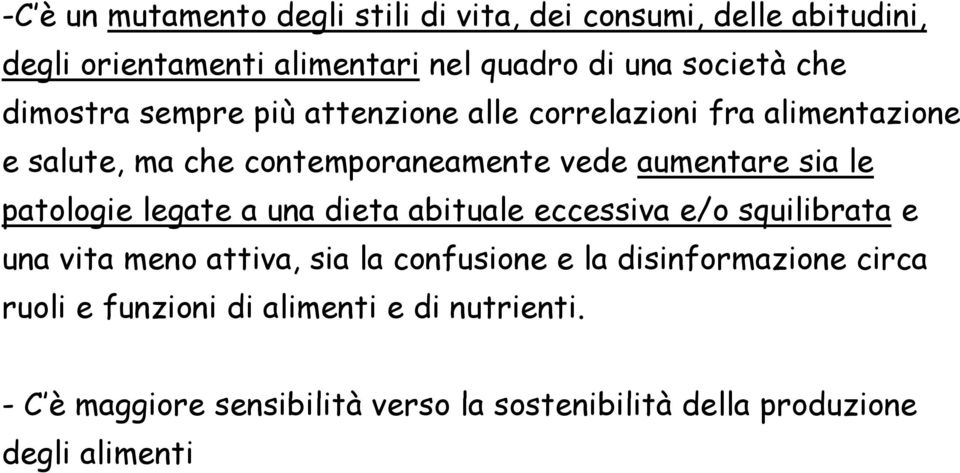 -C'è un mutamento degli stili di vita, dei consumi, delle abitudini, degli orientamenti alimentari nel quadro di una società che dimostra sempre più attenzione alle correlazioni fra alimentazione e salute, ma che contemporaneamente vede aumentare sia le patologie legate a una dieta abituale eccessiva e/o squilibrata e una vita meno attiva, sia la confusione e la disinformazione circa ruoli e funzioni di alimenti e di nutrienti.

- C'è maggiore sensibilità verso la sostenibilità della produzione degli alimenti